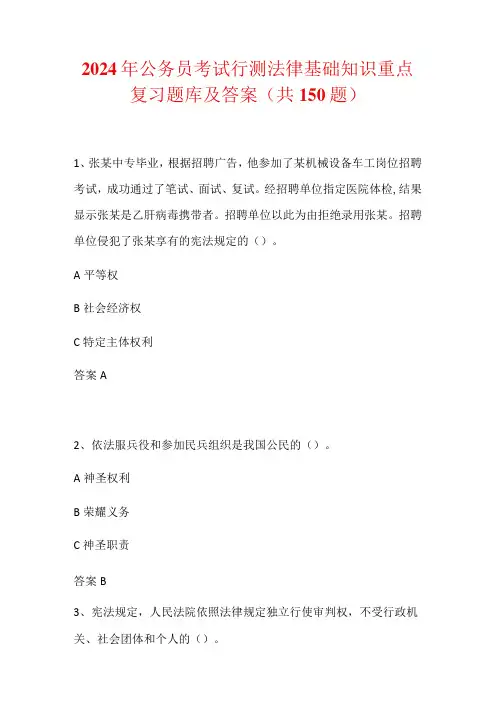 2024年公务员考试行测法律基础知识重点复习题库及答案（共150题）

1、张某中专毕业，根据招聘广告，他参加了某机械设备车工岗位招聘考试，成功通过了笔试、面试、复试。经招聘单位指定医院体检，结果显示张某是乙肝病毒携带者。招聘单位以此为由拒绝录用张某。招聘单位侵犯了张某享有的宪法规定的（）。

A 平等权

B 社会经济权

C 特定主体权利

答案 A

2、依法服兵役和参加民兵组织是我国公民的（）。

A 神圣权利

B 荣耀义务

C 神圣职责

答案 B

3、宪法规定，人民法院依照法律规定独立行使审判权，不受行政机关、社会团体和个人的（）。